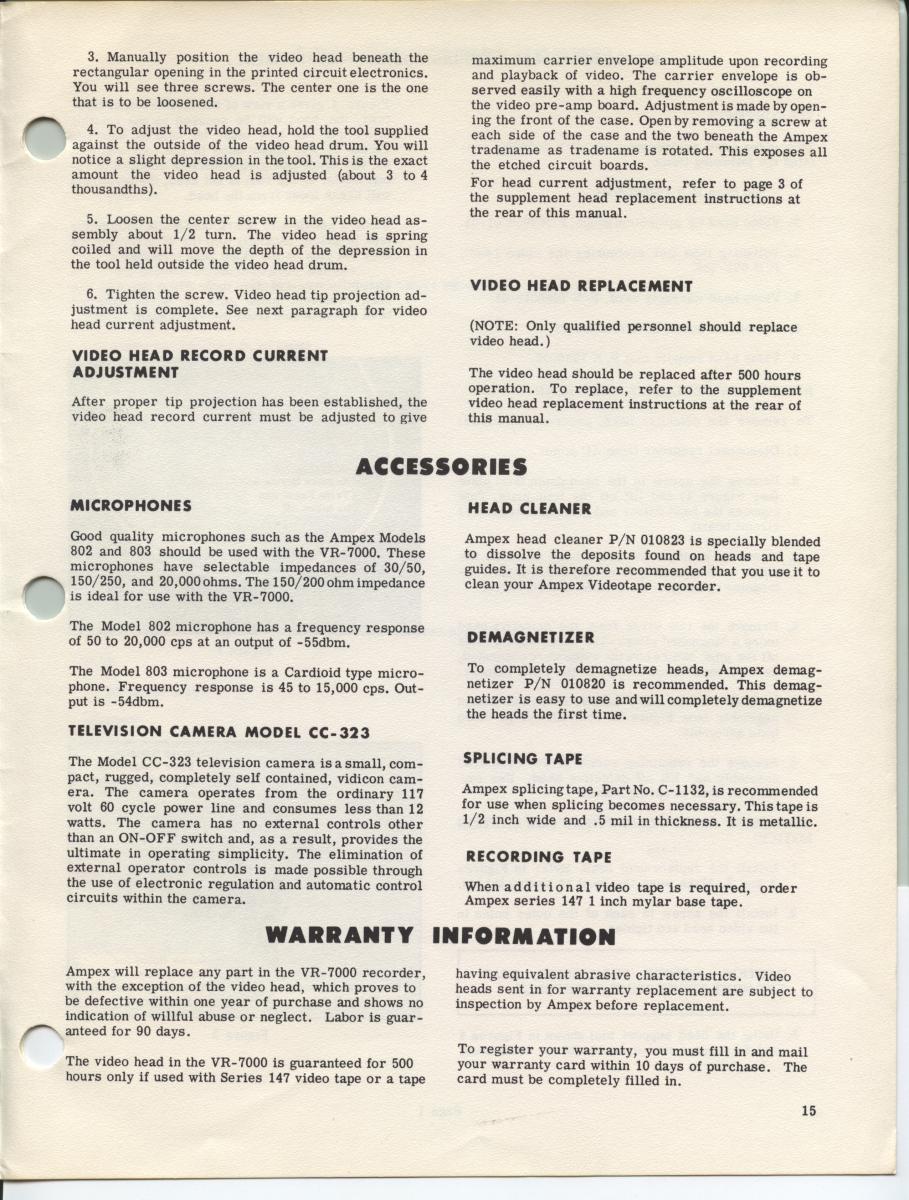 3. Manually position the video head beneath the rectangular opening in the printed circuit electronics. You will see three screws. The center one is the one that is to be loosened.

4. To adjust the video head, hold the tool supplied against the outside of the video head drum. You will notice a slight depression in the tool. This is the exact amount the video head is adjusted (about 3 to 4 thousandths).

5. Loosen the center screw in the video head assembly about 1/2 turn. The video head is spring coiled and will move the depth of the depression in the tool held outside the video head drum.

6. Tighten the screw. Video head tip projection adjustment is complete. See next paragraph for video head current adjustment.

VIDEO HEAD RECORD CURRENT ADJUSTMENT

After proper tip projection has been established, the video head record current must be adjusted to give maximum carrier envelope amplitude upon recording and playback of video. The carrier envelope is observed easily with a high frequency oscilloscope on the video pre-amp board. Adjustment is made by opening the front of the case. Open by removing a screw at each side of the case and the two beneath the Ampex tradename as tradename is rotated. This exposes all the etched circuit boards.
For head current adjustment, refer to page 3 of the supplement head replacement instructions at the rear of this manual.

VIDEO HEAD REPLACEMENT

(NOTE: Only qualified personnel should replace video head.)

The video head should be replaced after 500 hours operation. To replace, refer to the supplement video head replacement instructions at the rear of this manual.

ACCESSORIES

MICROPHONES

Good quality microphones such as the Ampex Models 802 and 803 should be used with the VR-7000. These microphones have selectable impedances of 30/50, 150/250, and 20,000 ohms. The 150/200 ohm impedance is ideal for use with the VR-7000.

The Model 802 microphone has a frequency response of 50 to 20,000 cps at an output of -55dbm.

The Model 803 microphone is a Cardioid type microphone. Frequency response is 45 to 15,000 cps. Output is -54dbm.

TELEVISION CAMERA MODEL CC-323

The Model CC-323 television camera is a small, compact, rugged, completely self contained, vidicon camera. The camera operates from the ordinary 117 volt 60 cycle power line and consumes less than 12 watts. The camera has no external controls other than an ON-OFF switch and, as a result, provides the ultimate in operating simplicity. The elimination of external operator controls is made possible through the use of electronic regulation and automatic control circuits within the camera.

HEAD CLEANER

Ampex head cleaner P/N 010823 is specially blended to dissolve the deposits found on heads and tape guides. It is therefore recommended that you use it to clean your Ampex Videotape recorder.

DEMAGNETIZER

To completely demagnetize heads, Ampex demagnetizer P/N 010820 is recommended. This demagnetizer is easy to use and will completely demagnetize the heads the first time.

SPLICING TAPE

Ampex splicing tape, Part No. C-1132, is recommended for use when splicing becomes necessary. This tape is 1/2 inch wide and .5 mil in thickness. It is metallic.

RECORDING TAPE

When additional video tape is required, order Ampex series 147 1 inch mylar base tape.

WARRANTY INFORMATION

Ampex will replace any part in the VR-7000 recorder, with the exception of the video head, which proves to be defective within one year of purchase and shows no indication of willful abuse or neglect. Labor is guaranteed for 90 days.

The video head in the VR-7000 is guaranteed for 500 hours only if used with Series 147 video tape or a tape having equivalent abrasive characteristics. Video heads sent in for warranty replacement are subject to inspection by Ampex before replacement.

To register your warranty, you must fill in and mail your warranty card within 10 days of purchase. The card must be completely filled in.

15